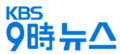 KBS
9時 뉴스